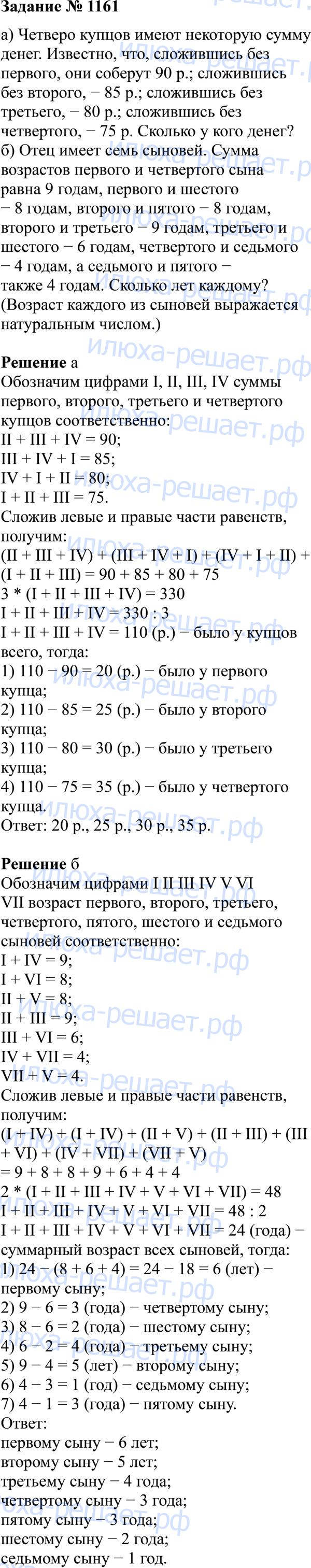 **Задание № 1161**

а) Четверо купцов имеют некоторую сумму денег. Известно, что, сложившись без первого, они соберут 90 р.; сложившись без второго, − 85 р.; сложившись без третьего, − 80 р.; сложившись без четвертого, − 75 р. Сколько у кого денег?
б) Отец имеет семь сыновей. Сумма возрастов первого и четвертого сына равна 9 годам, первого и шестого − 8 годам, второго и пятого − 8 годам, второго и третьего − 9 годам, третьего и шестого − 6 годам, четвертого и седьмого − 4 годам, а седьмого и пятого − также 4 годам. Сколько лет каждому? (Возраст каждого из сыновей выражается натуральным числом.)

**Решение** а
Обозначим цифрами I, II, III, IV суммы первого, второго, третьего и четвертого купцов соответственно:
II + III + IV = 90;
III + IV + I = 85;
IV + I + II = 80;
I + II + III = 75.
Сложив левые и правые части равенств, получим:
(II + III + IV) + (III + IV + I) + (IV + I + II) + (I + II + III) = 90 + 85 + 80 + 75
3 * (I + II + III + IV) = 330
I + II + III + IV = 330 : 3
I + II + III + IV = 110 (р.) − было у купцов всего, тогда:
1) 110 − 90 = 20 (р.) − было у первого купца;
2) 110 − 85 = 25 (р.) − было у второго купца;
3) 110 − 80 = 30 (р.) − было у третьего купца;
4) 110 − 75 = 35 (р.) − было у четвертого купца.
Ответ: 20 р., 25 р., 30 р., 35 р.

**Решение** б
Обозначим цифрами I II III IV V VI VII возраст первого, второго, третьего, четвертого, пятого, шестого и седьмого сыновей соответственно:
I + IV = 9;
I + VI = 8;
II + V = 8;
II + III = 9;
III + VI = 6;
IV + VII = 4;
VII + V = 4.
Сложив левые и правые части равенств, получим:
(I + IV) + (I + IV) + (II + V) + (II + III) + (III + VI) + (IV + VII) + (VII + V)
= 9 + 8 + 8 + 9 + 6 + 4 + 4
2 * (I + II + III + IV + V + VI + VII) = 48
I + II + III + IV + V + VI + VII = 48 : 2
I + II + III + IV + V + VI + VII = 24 (года) − суммарный возраст всех сыновей, тогда:
1) 24 − (8 + 6 + 4) = 24 − 18 = 6 (лет) − первому сыну;
2) 9 − 6 = 3 (года) − четвертому сыну;
3) 8 − 6 = 2 (года) − шестому сыну;
4) 6 − 2 = 4 (года) − третьему сыну;
5) 9 − 4 = 5 (лет) − второму сыну;
6) 4 − 3 = 1 (год) − седьмому сыну;
7) 4 − 1 = 3 (года) − пятому сыну.
Ответ:
первому сыну − 6 лет;
второму сыну − 5 лет;
третьему сыну − 4 года;
четвертому сыну − 3 года;
пятому сыну − 3 года;
шестому сыну − 2 года;
седьмому сыну − 1 год.

илюха-решает.рф